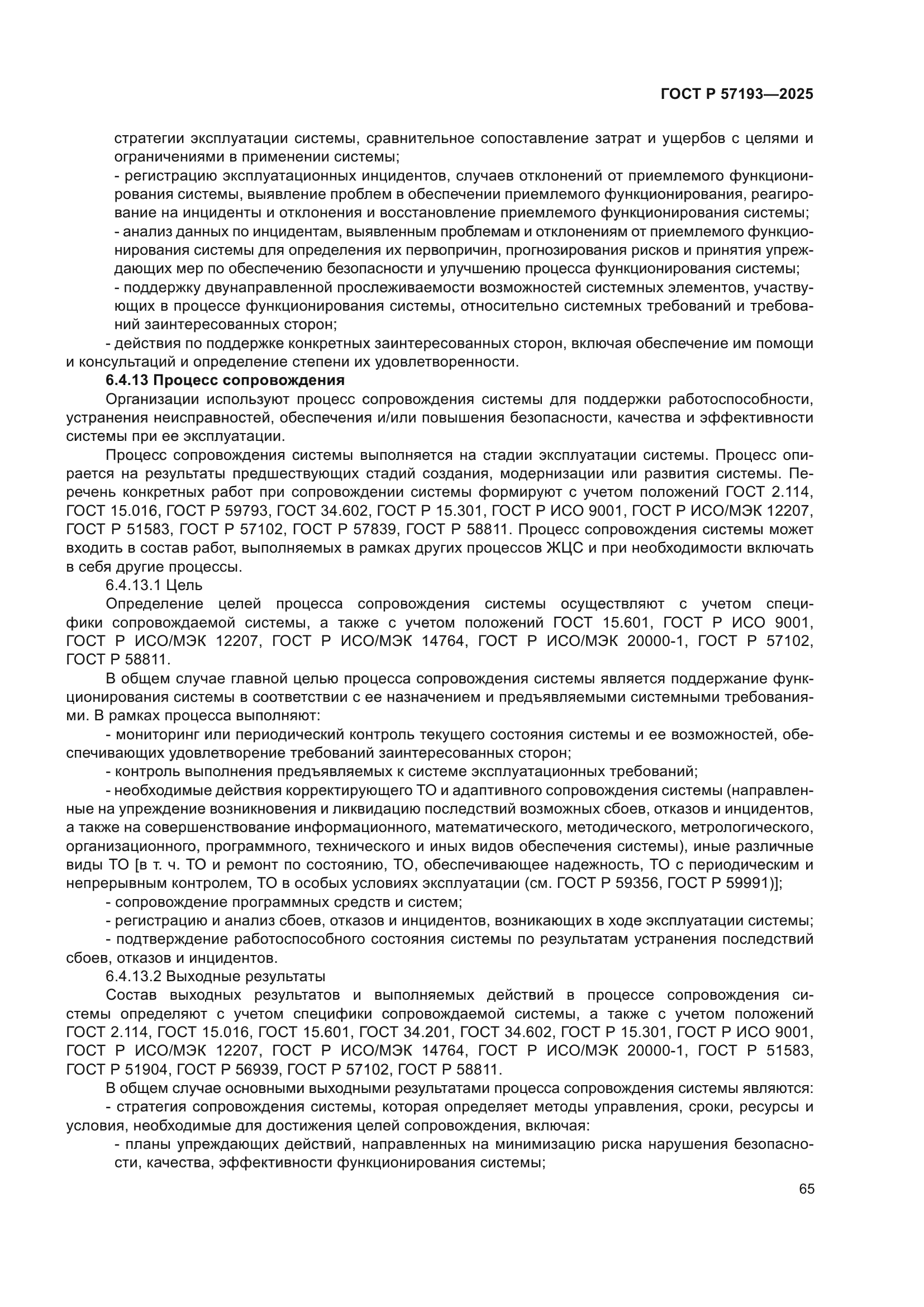 ГОСТ Р 57193—2025

стратегии эксплуатации системы, сравнительное сопоставление затрат и ущербов с целями и ограничениями в применении системы;

- регистрацию эксплуатационных инцидентов, случаев отклонений от приемлемого функционирования системы, выявление проблем в обеспечении приемлемого функционирования, реагирование на инциденты и отклонения и восстановление приемлемого функционирования системы;

- анализ данных по инцидентам, выявленным проблемам и отклонениям от приемлемого функционирования системы для определения их первопричин, прогнозирования рисков и принятия упреждающих мер по обеспечению безопасности и улучшению процесса функционирования системы;

- поддержку двунаправленной прослеживаемости возможностей системных элементов, участвующих в процессе функционирования системы, относительно системных требований и требований заинтересованных сторон;

- действия по поддержке конкретных заинтересованных сторон, включая обеспечение им помощи и консультаций и определение степени их удовлетворенности.

6.4.13 Процесс сопровождения

Организации используют процесс сопровождения системы для поддержки работоспособности, устранения неисправностей, обеспечения и/или повышения безопасности, качества и эффективности системы при ее эксплуатации.

Процесс сопровождения системы выполняется на стадии эксплуатации системы. Процесс опирается на результаты предшествующих стадий создания, модернизации или развития системы. Перечень конкретных работ при сопровождении системы формируют с учетом положений ГОСТ 2.114, ГОСТ 15.016, ГОСТ Р 59793, ГОСТ 34.602, ГОСТ Р 15.301, ГОСТ Р ИСО 9001, ГОСТ Р ИСО/МЭК 12207, ГОСТ Р 51583, ГОСТ Р 57102, ГОСТ Р 57839, ГОСТ Р 58811. Процесс сопровождения системы может входить в состав работ, выполняемых в рамках других процессов ЖЦС и при необходимости включать в себя другие процессы.

6.4.13.1 Цель

Определение целей процесса сопровождения системы осуществляют с учетом специфики сопровождаемой системы, а также с учетом положений ГОСТ 15.601, ГОСТ Р ИСО 9001, ГОСТ Р ИСО/МЭК 12207, ГОСТ Р ИСО/МЭК 14764, ГОСТ Р ИСО/МЭК 20000-1, ГОСТ Р 57102, ГОСТ Р 58811.

В общем случае главной целью процесса сопровождения системы является поддержание функционирования системы в соответствии с ее назначением и предъявляемыми системными требованиями. В рамках процесса выполняют:

- мониторинг или периодический контроль текущего состояния системы и ее возможностей, обеспечивающих удовлетворение требований заинтересованных сторон;

- контроль выполнения предъявляемых к системе эксплуатационных требований;

- необходимые действия корректирующего ТО и адаптивного сопровождения системы (направленные на упреждение возникновения и ликвидацию последствий возможных сбоев, отказов и инцидентов, а также на совершенствование информационного, математического, методического, метрологического, организационного, программного, технического и иных видов обеспечения системы), иные различные виды ТО [в т. ч. ТО и ремонт по состоянию, ТО, обеспечивающее надежность, ТО с периодическим и непрерывным контролем, ТО в особых условиях эксплуатации (см. ГОСТ Р 59356, ГОСТ Р 59991)];

- сопровождение программных средств и систем;

- регистрацию и анализ сбоев, отказов и инцидентов, возникающих в ходе эксплуатации системы;

- подтверждение работоспособного состояния системы по результатам устранения последствий сбоев, отказов и инцидентов.

6.4.13.2 Выходные результаты

Состав выходных результатов и выполняемых действий в процессе сопровождения системы определяют с учетом специфики сопровождаемой системы, а также с учетом положений ГОСТ 2.114, ГОСТ 15.016, ГОСТ 15.601, ГОСТ 34.201, ГОСТ 34.602, ГОСТ Р 15.301, ГОСТ Р ИСО 9001, ГОСТ Р ИСО/МЭК 12207, ГОСТ Р ИСО/МЭК 14764, ГОСТ Р ИСО/МЭК 20000-1, ГОСТ Р 51583, ГОСТ Р 51904, ГОСТ Р 56939, ГОСТ Р 57102, ГОСТ Р 58811.

В общем случае основными выходными результатами процесса сопровождения системы являются:

- стратегия сопровождения системы, которая определяет методы управления, сроки, ресурсы и условия, необходимые для достижения целей сопровождения, включая:

- планы упреждающих действий, направленных на минимизацию риска нарушения безопасности, качества, эффективности функционирования системы;

65